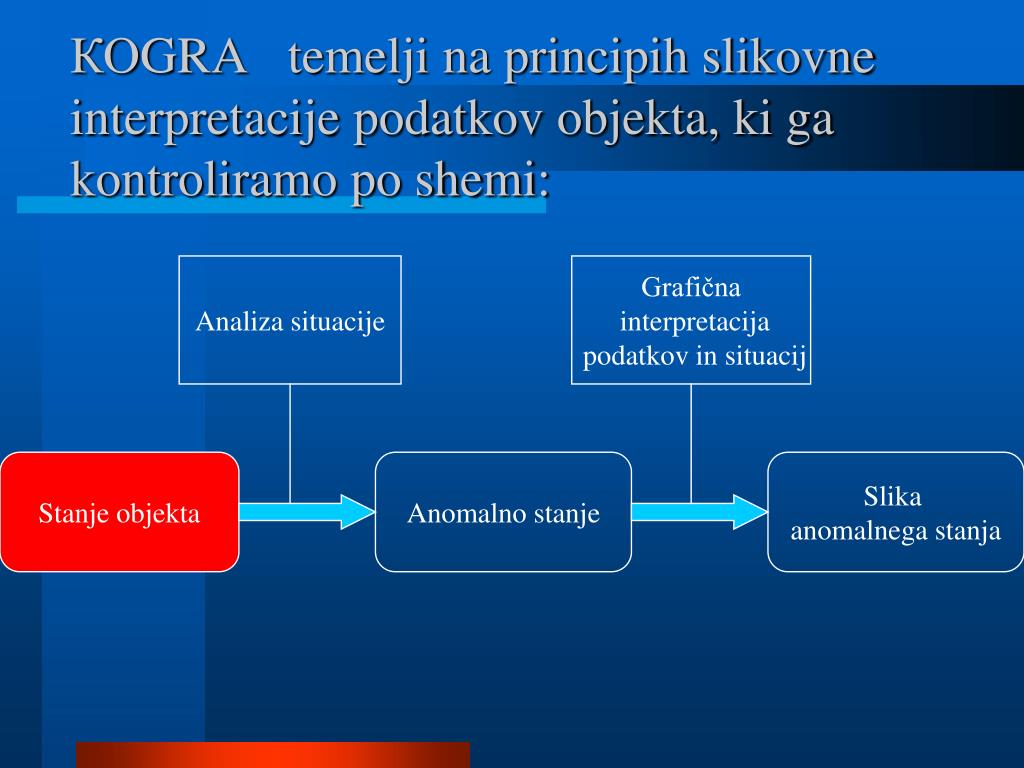 KOGRA temelji na principih slikovne interpretacije podatkov objekta, ki ga kontroliramo po shemi:

Analiza situacije

Grafična interpretacija podatkov in situacij

Stanje objekta

Anomalno stanje

Slika anomalnega stanja